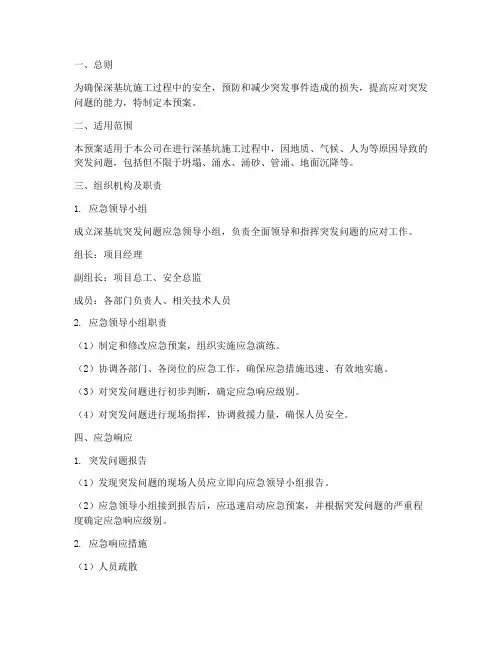 一、总则

为确保深基坑施工过程中的安全，预防和减少突发事件造成的损失，提高应对突发问题的能力，特制定本预案。

二、适用范围

本预案适用于本公司在进行深基坑施工过程中，因地质、气候、人为等原因导致的突发问题，包括但不限于坍塌、涌水、涌砂、管涌、地面沉降等。

三、组织机构及职责

1. 应急领导小组

成立深基坑突发问题应急领导小组，负责全面领导和指挥突发问题的应对工作。

组长：项目经理

副组长：项目总工、安全总监

成员：各部门负责人、相关技术人员

2. 应急领导小组职责

（1）制定和修改应急预案，组织实施应急演练。

（2）协调各部门、各岗位的应急工作，确保应急措施迅速、有效地实施。

（3）对突发问题进行初步判断，确定应急响应级别。

（4）对突发问题进行现场指挥，协调救援力量，确保人员安全。

四、应急响应

1. 突发问题报告

（1）发现突发问题的现场人员应立即向应急领导小组报告。

（2）应急领导小组接到报告后，应迅速启动应急预案，并根据突发问题的严重程度确定应急响应级别。

2. 应急响应措施

（1）人员疏散